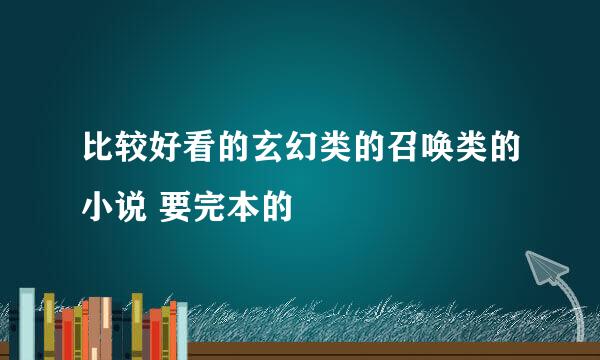 比较好看的玄幻类的召唤类的小说 要完本的